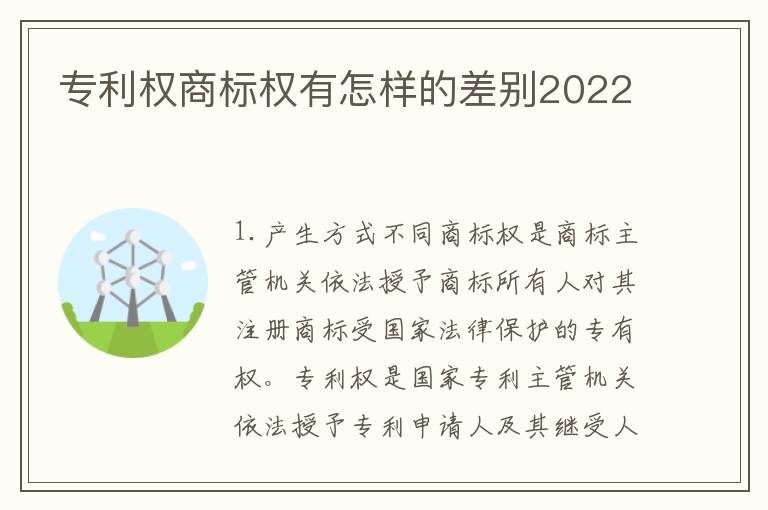 专利权商标权有怎样的差别2022

1. 产生方式不同商标权是商标主管机关依法授予商标所有人对其注册商标受国家法律保护的专有权。专利权是国家专利主管机关依法授予专利申请人及其继受人